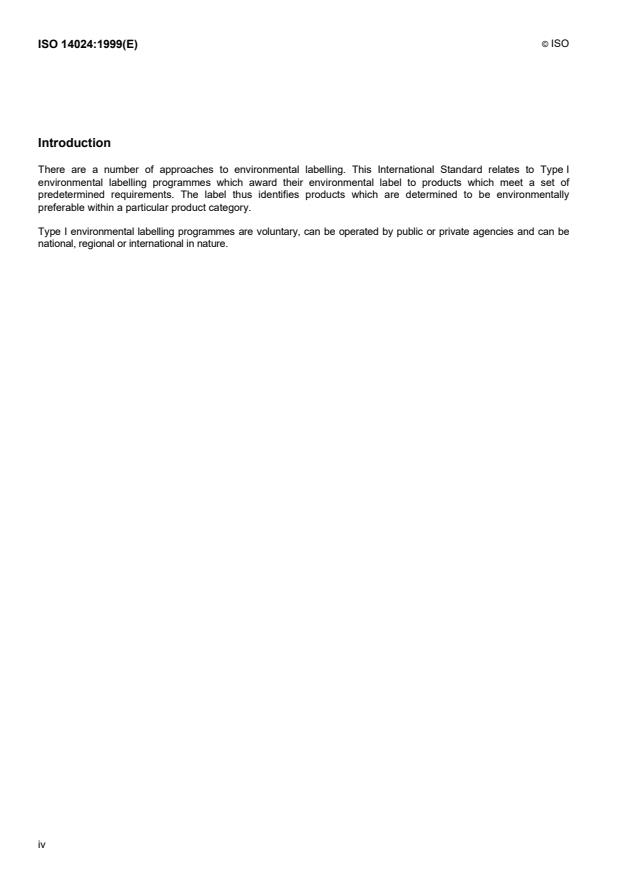 ISO 14024:1999(E)

© ISO

Introduction

There are a number of approaches to environmental labelling. This International Standard relates to Type I environmental labelling programmes which award their environmental label to products which meet a set of predetermined requirements. The label thus identifies products which are determined to be environmentally preferable within a particular product category.

Type I environmental labelling programmes are voluntary, can be operated by public or private agencies and can be national, regional or international in nature.

iv